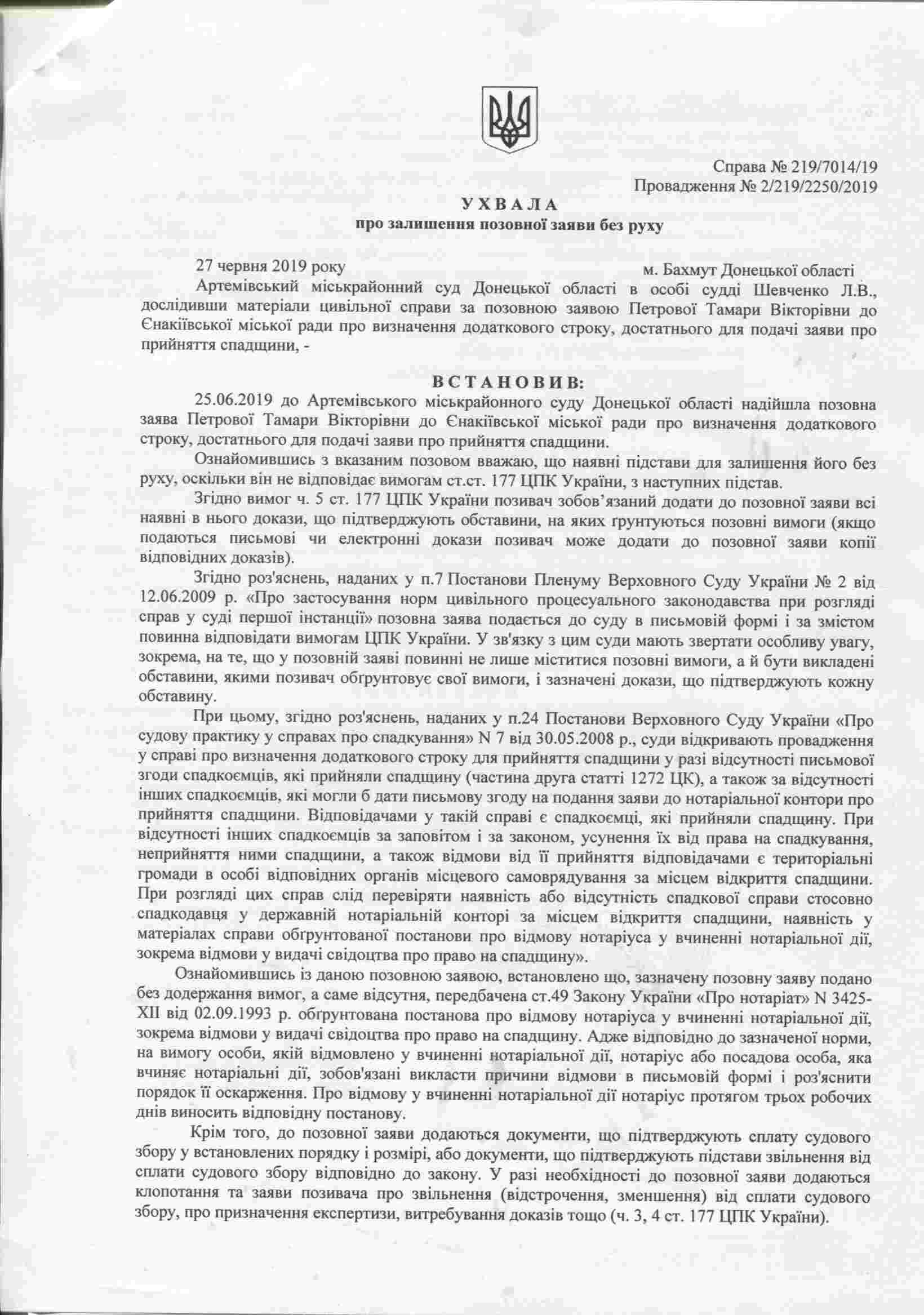 Справа № 219/7014/19
Провадження № 2/219/2250/2019

УХВАЛА
про залишення позовної заяви без руху

27 червня 2019 року    м. Бахмут Донецької області

Артемівський міськрайонний суд Донецької області в особі судді Шевченко Л.В., дослідивши матеріали цивільної справи за позовною заявою Петрової Тамари Вікторівни до Єнакіївської міської ради про визначення додаткового строку, достатнього для подачі заяви про прийняття спадщини, -

ВСТАНОВИВ:

25.06.2019 до Артемівського міськрайонного суду Донецької області надійшла позовна заява Петрової Тамари Вікторівни до Єнакіївської міської ради про визначення додаткового строку, достатнього для подачі заяви про прийняття спадщини.

Ознайомившись з вказаним позовом вважаю, що наявні підстави для залишення його без руху, оскільки він не відповідає вимогам ст.ст. 177 ЦПК України, з наступних підстав.

Згідно вимог ч. 5 ст. 177 ЦПК України позивач зобов'язаний додати до позовної заяви всі наявні в нього докази, що підтверджують обставини, на яких ґрунтуються позовні вимоги (якщо подаються письмові чи електронні докази позивач може додати до позовної заяви копії відповідних доказів).

Згідно роз'яснень, наданих у п.7 Постанови Пленуму Верховного Суду України № 2 від 12.06.2009 р. «Про застосування норм цивільного процесуального законодавства при розгляді справ у суді першої інстанції» позовна заява подається до суду в письмовій формі і за змістом повинна відповідати вимогам ЦПК України. У зв'язку з цим суди мають звертати особливу увагу, зокрема, на те, що у позовній заяві повинні не лише міститися позовні вимоги, а й бути викладені обставини, якими позивач обґрунтовує свої вимоги, і зазначені докази, що підтверджують кожну обставину.

При цьому, згідно роз'яснень, наданих у п.24 Постанови Верховного Суду України «Про судову практику у справах про спадкування» N 7 від 30.05.2008 р., суди відкривають провадження у справі про визначення додаткового строку для прийняття спадщини у разі відсутності письмової згоди спадкоємців, які прийняли спадщину (частина друга статті 1272 ЦК), а також за відсутності інших спадкоємців, які могли б дати письмову згоду на подання заяви до нотаріальної контори про прийняття спадщини. Відповідачами у такій справі є спадкоємці, які прийняли спадщину. При відсутності інших спадкоємців за заповітом і за законом, усунення їх від права на спадкування, неприйняття ними спадщини, а також відмови від її прийняття відповідачами є територіальні громади в особі відповідних органів місцевого самоврядування за місцем відкриття спадщини. При розгляді цих справ слід перевіряти наявність або відсутність спадкової справи стосовно спадкодавця у державній нотаріальній конторі за місцем відкриття спадщини, наявність у матеріалах справи обґрунтованої постанови про відмову нотаріуса у вчиненні нотаріальної дії, зокрема відмови у видачі свідоцтва про право на спадщину».

Ознайомившись із даною позовною заявою, встановлено що, зазначену позовну заяву подано без додержання вимог, а саме відсутня, передбачена ст.49 Закону України «Про нотаріат» N 3425-XII від 02.09.1993 р. обґрунтована постанова про відмову нотаріуса у вчиненні нотаріальної дії, зокрема відмови у видачі свідоцтва про право на спадщину. Адже відповідно до зазначеної норми, на вимогу особи, якій відмовлено у вчиненні нотаріальної дії, нотаріус або посадова особа, яка вчиняє нотаріальні дії, зобов'язані викласти причини відмови в письмовій формі і роз'яснити порядок її оскарження. Про відмову у вчиненні нотаріальної дії нотаріус протягом трьох робочих днів виносить відповідну постанову.

Крім того, до позовної заяви додаються документи, що підтверджують сплату судового збору у встановлених порядку і розмірі, або документи, що підтверджують підстави звільнення від сплати судового збору відповідно до закону. У разі необхідності до позовної заяви додаються клопотання та заяви позивача про звільнення (відстрочення, зменшення) від сплати судового збору, про призначення експертизи, витребування доказів тощо (ч. 3, 4 ст. 177 ЦПК України).